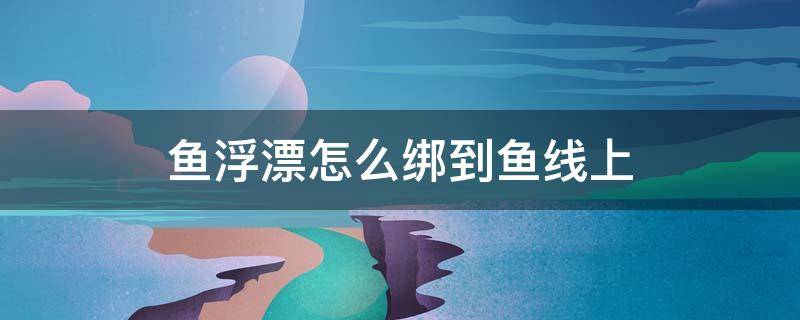 鱼浮漂怎么绑到鱼线上